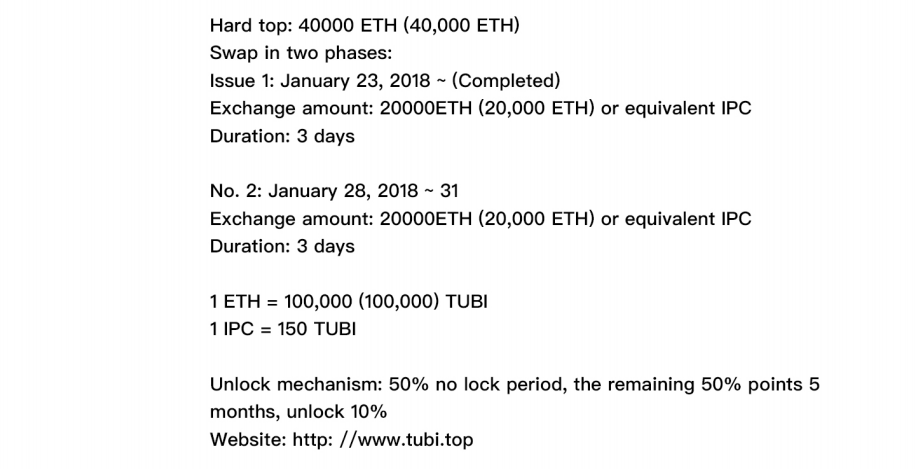 Hard top: 40000 ETH (40,000 ETH)
Swap in two phases:
Issue 1: January 23, 2018 ~ (Completed)
Exchange amount: 20000ETH (20,000 ETH) or equivalent IPC
Duration: 3 days

No. 2: January 28, 2018 ~ 31
Exchange amount: 20000ETH (20,000 ETH) or equivalent IPC
Duration: 3 days

1 ETH = 100,000 (100,000) TUBI
1 IPC = 150 TUBI

Unlock mechanism: 50% no lock period, the remaining 50% points 5 months, unlock 10%
Website: http: //www.tubi.top